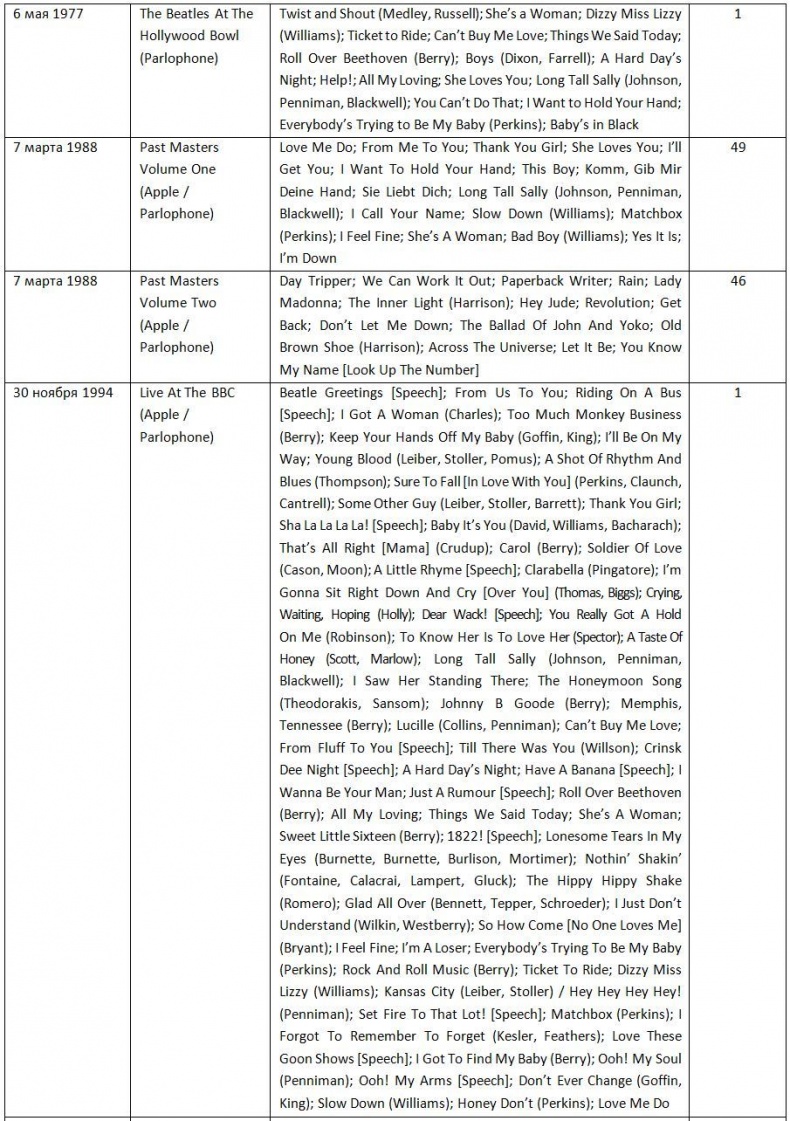 | 6 мая 1977 | The Beatles At The Hollywood Bowl (Parlophone) | Twist and Shout (Medley, Russell); She's a Woman; Dizzy Miss Lizzy (Williams); Ticket to Ride; Can't Buy Me Love; Things We Said Today; Roll Over Beethoven (Berry); Boys (Dixon, Farrell); A Hard Day's Night; Help!; All My Loving; She Loves You; Long Tall Sally (Johnson, Penniman, Blackwell); You Can't Do That; I Want to Hold Your Hand; Everybody's Trying to Be My Baby (Perkins); Baby's in Black | 1 |
|---|---|---|---|
| 7 марта 1988 | Past Masters Volume One (Apple / Parlophone) | Love Me Do; From Me To You; Thank You Girl; She Loves You; I'll Get You; I Want To Hold Your Hand; This Boy; Komm, Gib Mir Deine Hand; Sie Liebt Dich; Long Tall Sally (Johnson, Penniman, Blackwell); I Call Your Name; Slow Down (Williams); Matchbox (Perkins); I Feel Fine; She's A Woman; Bad Boy (Williams); Yes It Is; I'm Down | 49 |
| 7 марта 1988 | Past Masters Volume Two (Apple / Parlophone) | Day Tripper; We Can Work It Out; Paperback Writer; Rain; Lady Madonna; The Inner Light (Harrison); Hey Jude; Revolution; Get Back; Don't Let Me Down; The Ballad Of John And Yoko; Old Brown Shoe (Harrison); Across The Universe; Let It Be; You Know My Name [Look Up The Number] | 46 |
| 30 ноября 1994 | Live At The BBC (Apple / Parlophone) | Beatle Greetings [Speech]; From Us To You; Riding On A Bus [Speech]; I Got A Woman (Charles); Too Much Monkey Business (Berry); Keep Your Hands Off My Baby (Goffin, King); I'll Be On My Way; Young Blood (Leiber, Stoller, Pomus); A Shot Of Rhythm And Blues (Thompson); Sure To Fall [In Love With You] (Perkins, Claunch, Cantrell); Some Other Guy (Leiber, Stoller, Barrett); Thank You Girl; Sha La La La La! [Speech]; Baby It's You (David, Williams, Bacharach); That's All Right [Mama] (Crudup); Carol (Berry); Soldier Of Love (Cason, Moon); A Little Rhyme [Speech]; Clarabella (Pingatore); I'm Gonna Sit Right Down And Cry [Over You] (Thomas, Biggs); Crying, Waiting, Hoping (Holly); Dear Wack! [Speech]; You Really Got A Hold On Me (Robinson); To Know Her Is To Love Her (Spector); A Taste Of Honey (Scott, Marlow); Long Tall Sally (Johnson, Penniman, Blackwell); I Saw Her Standing There; The Honeymoon Song (Theodorakis, Sansom); Johnny B Goode (Berry); Memphis, Tennessee (Berry); Lucille (Collins, Penniman); Can't Buy Me Love; From Fluff To You [Speech]; Till There Was You (Willson); Crinsk Dee Night [Speech]; A Hard Day's Night; Have A Banana [Speech]; I Wanna Be Your Man; Just A Rumour [Speech]; Roll Over Beethoven (Berry); All My Loving; Things We Said Today; She's A Woman; Sweet Little Sixteen (Berry); 1822! [Speech]; Lonesome Tears In My Eyes (Burnette, Burnette, Burlison, Mortimer); Nothin' Shakin' (Fontaine, Calacrai, Lampert, Gluck); The Hippy Hippy Shake (Romero); Glad All Over (Bennett, Tepper, Schroeder); I Just Don't Understand (Wilkin, Westberry); So How Come [No One Loves Me] (Bryant); I Feel Fine; I'm A Loser; Everybody's Trying To Be My Baby (Perkins); Rock And Roll Music (Berry); Ticket To Ride; Dizzy Miss Lizzy (Williams); Kansas City (Leiber, Stoller) / Hey Hey Hey Hey! (Penniman); Set Fire To That Lot! [Speech]; Matchbox (Perkins); I Forgot To Remember To Forget (Kesler, Feathers); Love These Goon Shows [Speech]; I Got To Find My Baby (Berry); Ooh! My Soul (Penniman); Ooh! My Arms [Speech]; Don't Ever Change (Goffin, King); Slow Down (Williams); Honey Don't (Perkins); Love Me Do | 1 |